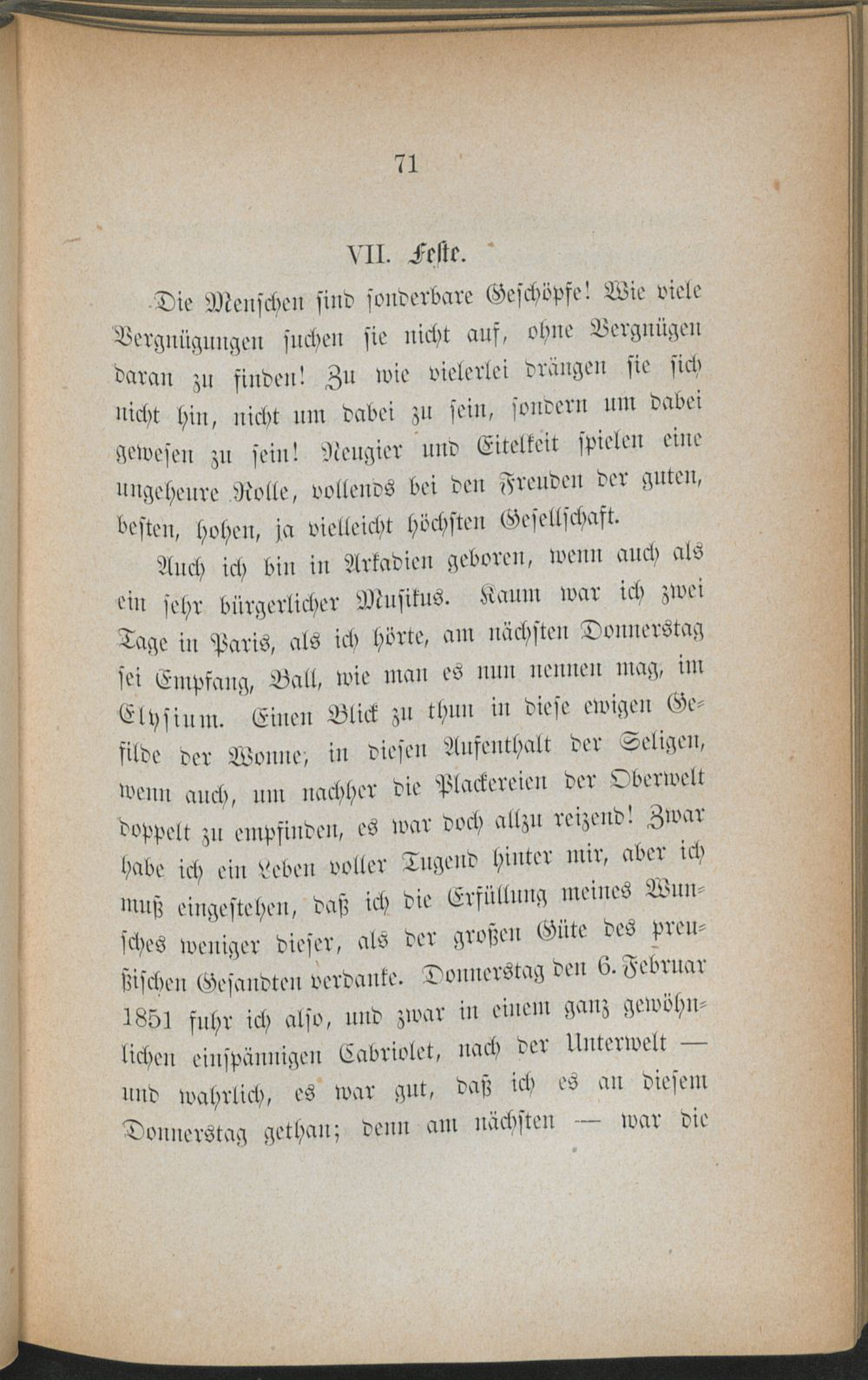 71

VII. Feste.

Die Menschen sind sonderbare Geschöpfe! Wie viele Vergnügungen suchen sie nicht auf, ohne Vergnügen daran zu finden! Zu wie vielerlei drängen sie sich nicht hin, nicht um dabei zu sein, sondern um dabei gewesen zu sein! Neugier und Eitelkeit spielen eine ungeheure Rolle, vollends bei den Freuden der guten, besten, hohen, ja vielleicht höchsten Gesellschaft.

Auch ich bin in Arkadien geboren, wenn auch als ein sehr bürgerlicher Musikus. Kaum war ich zwei Tage in Paris, als ich hörte, am nächsten Donnerstag sei Empfang, Ball, wie man es nun nennen mag, im Elysium. Einen Blick zu thun in diese ewigen Gefilde der Wonne, in diesen Aufenthalt der Seligen, wenn auch, um nachher die Plackereien der Oberwelt doppelt zu empfinden, es war doch allzu reizend! Zwar habe ich ein Leben voller Tugend hinter mir, aber ich muß eingestehen, daß ich die Erfüllung meines Wunsches weniger dieser, als der großen Güte des preußischen Gesandten verdanke. Donnerstag den 6. Februar 1851 fuhr ich also, und zwar in einem ganz gewöhnlichen einspännigen Cabriolet, nach der Unterwelt — und wahrlich, es war gut, daß ich es an diesem Donnerstag gethan; denn am nächsten — war die